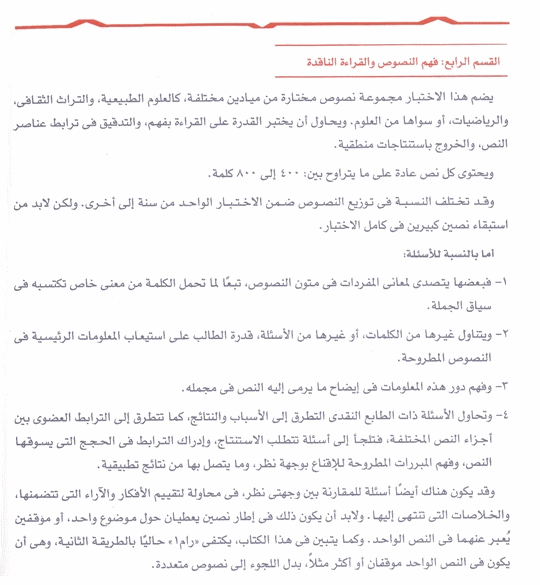 القسم الرابع: فهم النصوص والقراءة الناقدة

يضم هذا الاختبار مجموعة نصوص مختارة من ميادين مختلفة، كالعلوم الطبيعية، والتراث الثقافى، والرياضيات، أو سواها من العلوم. ويحاول أن يختبر القدرة على القراءة بفهم، والتدقيق فى ترابط عناصر النص، والخروج باستنتاجات منطقية.

ويحتوى كل نص عادة على ما يتراوح بين: ٤٠٠ إلى ٨٠٠ كلمة.

وقد تختلف النسبة فى توزيع النصوص ضمن الاختبار الواحد من سنة إلى أخرى. ولكن لابد من استبقاء نصين كبيرين فى كامل الاختبار.

أما بالنسبة للأسئلة:

١- فبعضها يتصدى لمعانى المفردات فى متون النصوص، تبعًا لما تحمل الكلمة من معنى خاص تكتسبه فى سياق الجملة.

٢- ويتناول غيرها من الكلمات، أو غيرها من الأسئلة، قدرة الطالب على استيعاب المعلومات الرئيسية فى النصوص المطروحة.

٣- وفهم دور هذه المعلومات فى إيضاح ما يرمى إليه النص فى مجمله.

٤- وتحاول الأسئلة ذات الطابع النقدى التطرق إلى الأسباب والنتائج، كما تتطرق إلى الترابط العضوى بين أجزاء النص المختلفة، فتلجأ إلى أسئلة تتطلب الاستنتاج، وإدراك الترابط فى الحجج التى يسوقها النص، وفهم المبررات المطروحة للإقناع بوجهة نظر، وما يتصل بها من نتائج تطبيقية.

وقد يكون هناك أيضًا أسئلة للمقارنة بين وجهتى نظر، فى محاولة لتقييم الأفكار والآراء التى تتضمنها، والخلاصات التى تنتهى إليها. ولابد أن يكون ذلك فى إطار نصين يعطيان حول موضوع واحد، أو موقفين يُعبر عنهما فى النص الواحد. وكما يتبين فى هذا الكتاب، يكتفى «رام١» حاليًا بالطريقة الثانية، وهى أن يكون فى النص الواحد موقفان أو أكثر مثلاً، بدل اللجوء إلى نصوص متعددة.